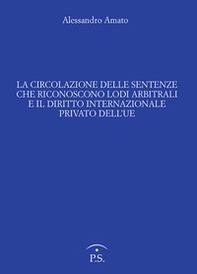 Alessandro Amato

LA CIRCOLAZIONE DELLE SENTENZE CHE RICONOSCONO LODI ARBITRALI E IL DIRITTO INTERNAZIONALE PRIVATO DELL'UE

P.S.